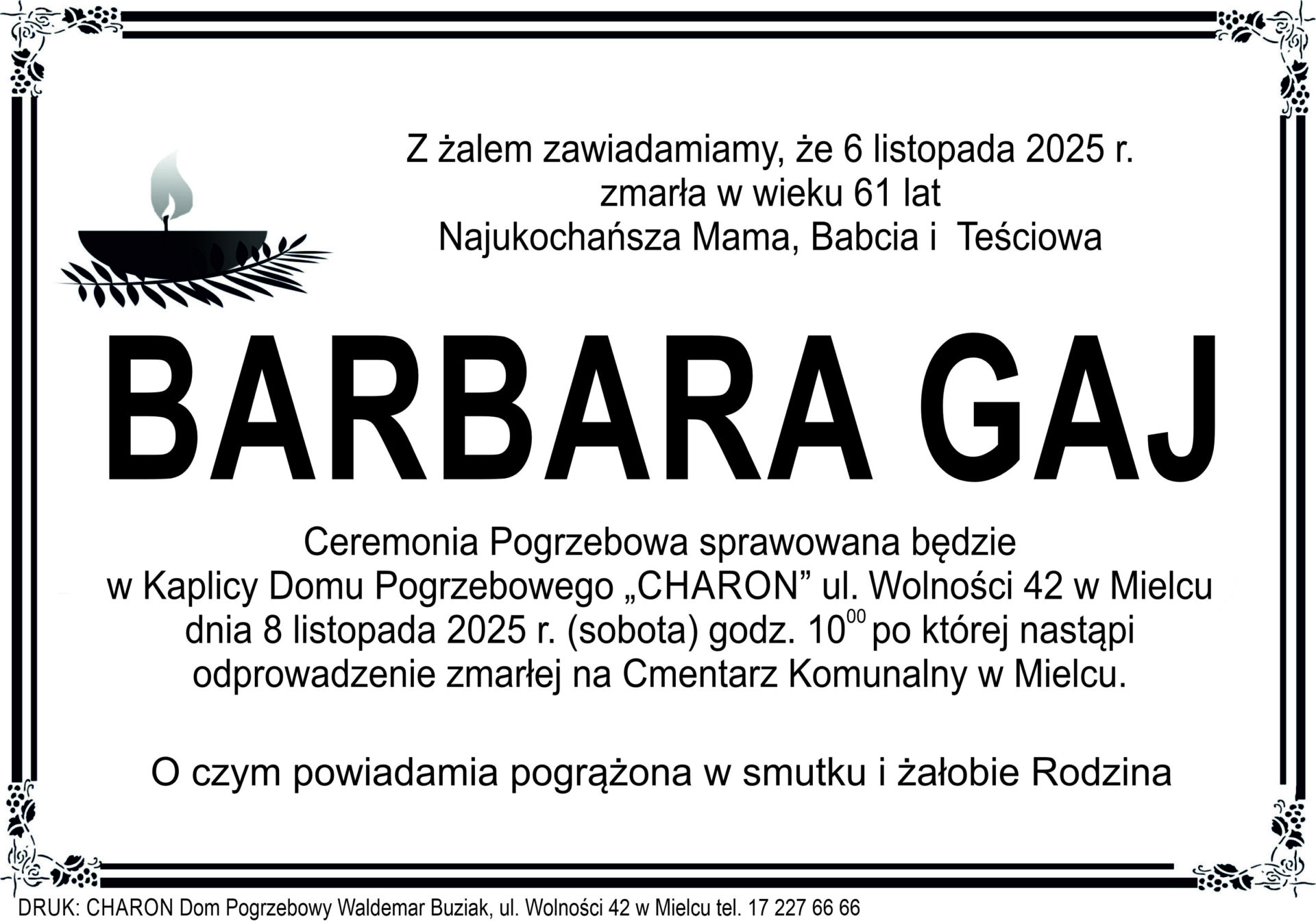 Z żalem zawiadamiamy, że 6 listopada 2025 r.
zmarła w wieku 61 lat
Najukochańsza Mama, Babcia i Teściowa

BARBARA GAJ

Ceremonia Pogrzebowa sprawowana będzie w Kaplicy Domu Pogrzebowego „CHARON” ul. Wolności 42 w Mielcu dnia 8 listopada 2025 r. (sobota) godz. $10^{00}$ po której nastąpi odprowadzenie zmarłej na Cmentarz Komunalny w Mielcu.

O czym powiadamia pogrążona w smutku i żałobie Rodzina

DRUK: CHARON Dom Pogrzebowy Waldemar Buziak, ul. Wolności 42 w Mielcu tel. 17 227 66 66